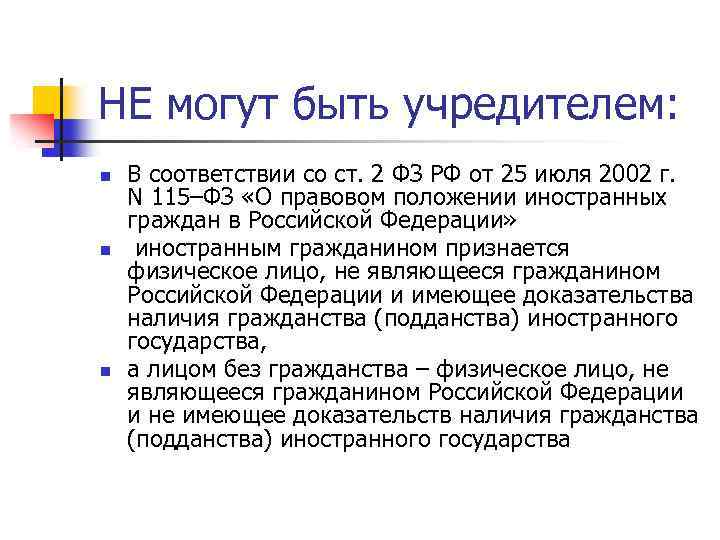 НЕ могут быть учредителем:

В соответствии со ст. 2 ФЗ РФ от 25 июля 2002 г. N 115–ФЗ «О правовом положении иностранных граждан в Российской Федерации»

иностранным гражданином признается физическое лицо, не являющееся гражданином Российской Федерации и имеющее доказательства наличия гражданства (подданства) иностранного государства,

а лицом без гражданства – физическое лицо, не являющееся гражданином Российской Федерации и не имеющее доказательств наличия гражданства (подданства) иностранного государства